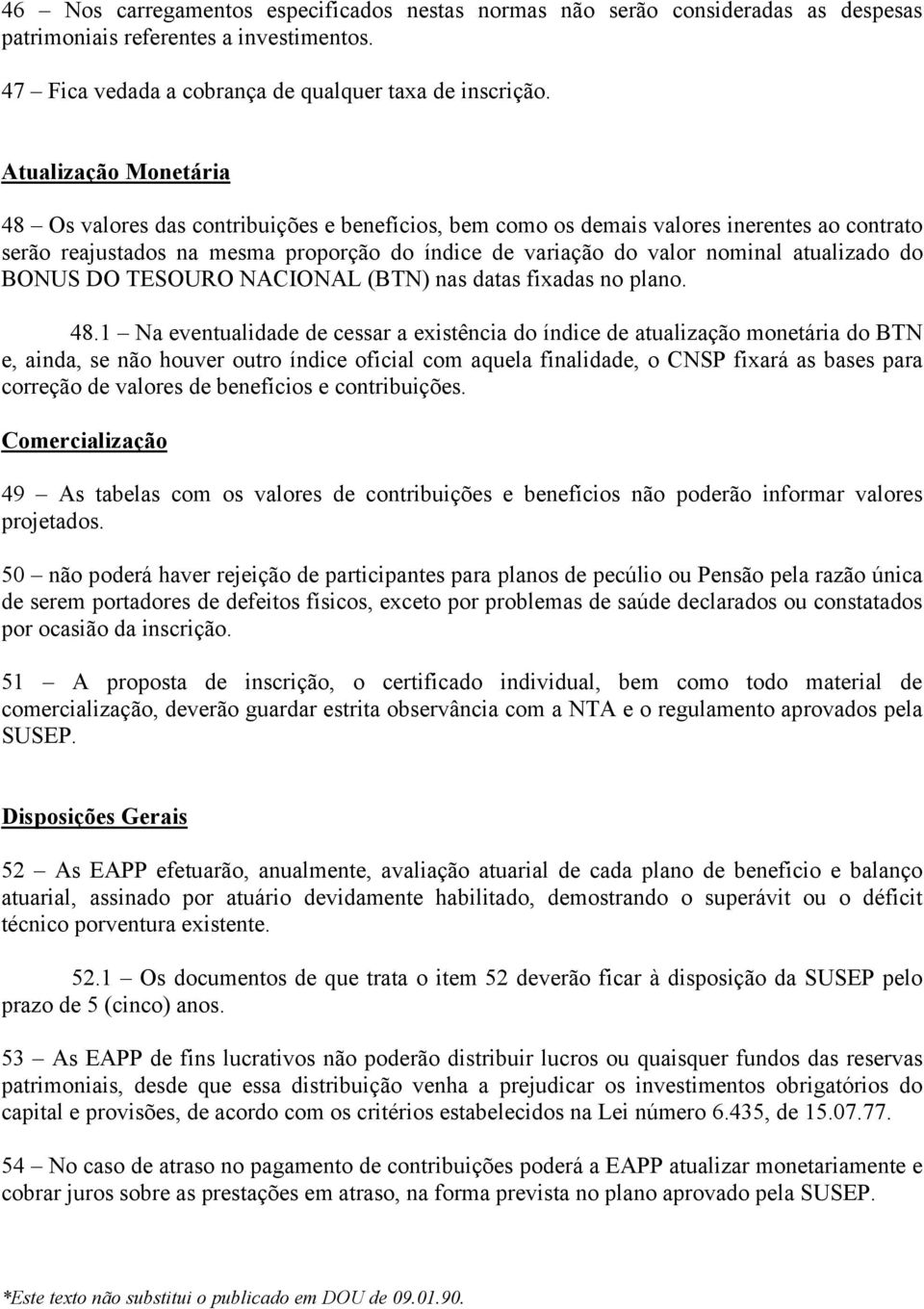 46 – Nos carregamentos especificados nestas normas não serão consideradas as despesas patrimoniais referentes a investimentos.

47 – Fica vedada a cobrança de qualquer taxa de inscrição.

Atualização Monetária

48 – Os valores das contribuições e benefícios, bem como os demais valores inerentes ao contrato serão reajustados na mesma proporção do índice de variação do valor nominal atualizado do BONUS DO TESOURO NACIONAL (BTN) nas datas fixadas no plano.

48.1 – Na eventualidade de cessar a existência do índice de atualização monetária do BTN e, ainda, se não houver outro índice oficial com aquela finalidade, o CNSP fixará as bases para correção de valores de benefícios e contribuições.

Comercialização

49 – As tabelas com os valores de contribuições e benefícios não poderão informar valores projetados.

50 – não poderá haver rejeição de participantes para planos de pecúlio ou Pensão pela razão única de serem portadores de defeitos físicos, exceto por problemas de saúde declarados ou constatados por ocasião da inscrição.

51 – A proposta de inscrição, o certificado individual, bem como todo material de comercialização, deverão guardar estrita observância com a NTA e o regulamento aprovados pela SUSEP.

Disposições Gerais

52 – As EAPP efetuarão, anualmente, avaliação atuarial de cada plano de benefício e balanço atuarial, assinado por atuário devidamente habilitado, demostrando o superávit ou o déficit técnico porventura existente.

52.1 – Os documentos de que trata o item 52 deverão ficar à disposição da SUSEP pelo prazo de 5 (cinco) anos.

53 – As EAPP de fins lucrativos não poderão distribuir lucros ou quaisquer fundos das reservas patrimoniais, desde que essa distribuição venha a prejudicar os investimentos obrigatórios do capital e provisões, de acordo com os critérios estabelecidos na Lei número 6.435, de 15.07.77.

54 – No caso de atraso no pagamento de contribuições poderá a EAPP atualizar monetariamente e cobrar juros sobre as prestações em atraso, na forma prevista no plano aprovado pela SUSEP.

*Este texto não substitui o publicado em DOU de 09.01.90.